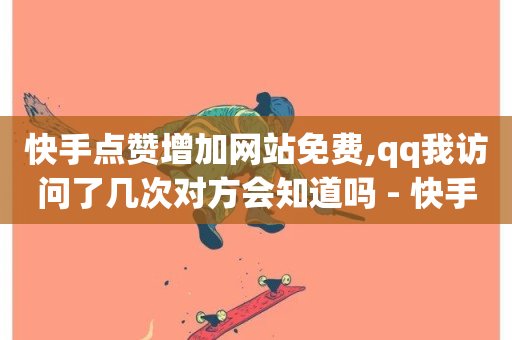 快手点赞增加网站免费,qq我访问了几次对方会知道吗 - 快手